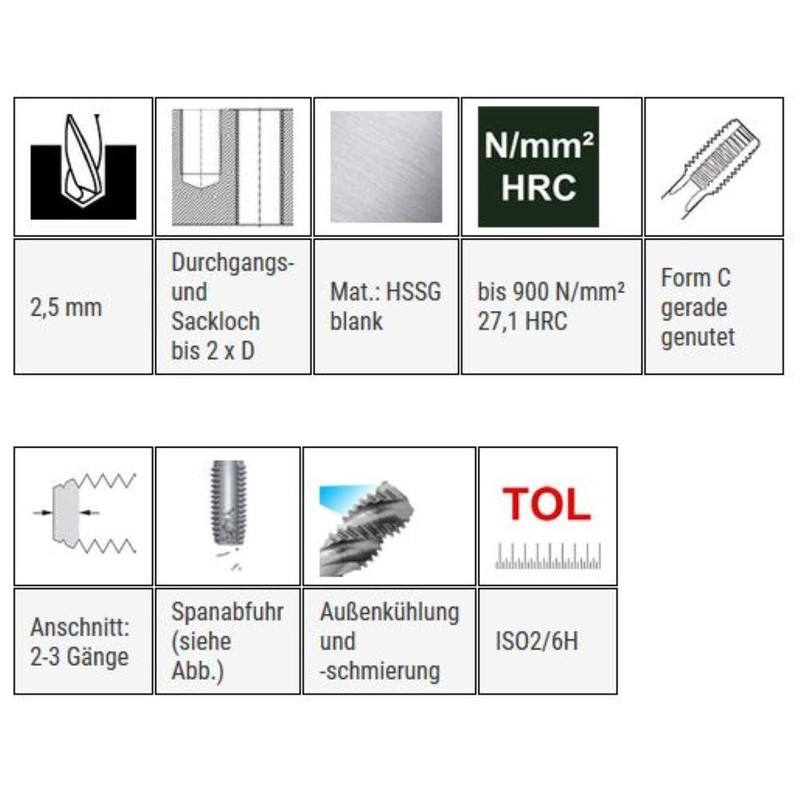 | | | | N/mm² HRC | |
|---|---|---|---|---|
| 2,5 mm | Durchgangs- und Sackloch bis 2 x D | Mat.: HSSG blank | bis 900 N/mm² 27,1 HRC | Form C gerade genutet |

| | | | TOL |
|---|---|---|---|
| Anschnitt: 2-3 Gänge | Spanabfuhr (siehe Abb.) | Außenkühlung und -schmierung | ISO2/6H |